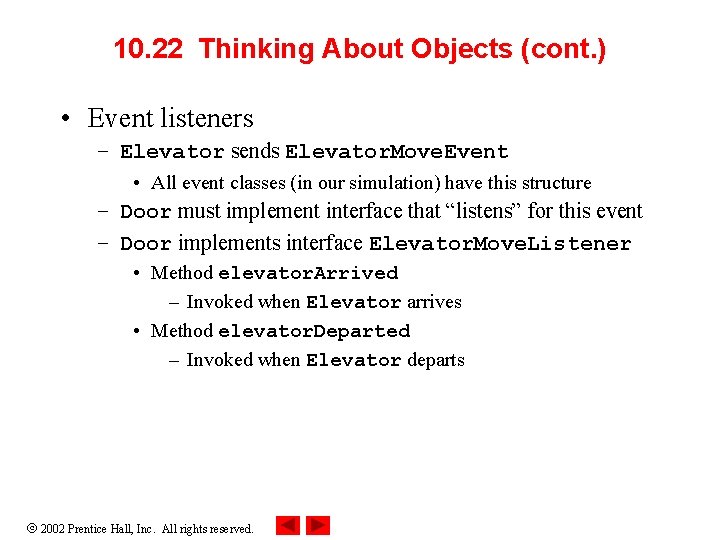 10.22 Thinking About Objects (cont.)

• Event listeners
– Elevator sends ElevatorMoveEvent
• All event classes (in our simulation) have this structure
– Door must implement interface that “listens” for this event
– Door implements interface ElevatorMoveListener
• Method elevatorArrived
– Invoked when Elevator arrives
• Method elevatorDeparted
– Invoked when Elevator departs

© 2002 Prentice Hall, Inc. All rights reserved.